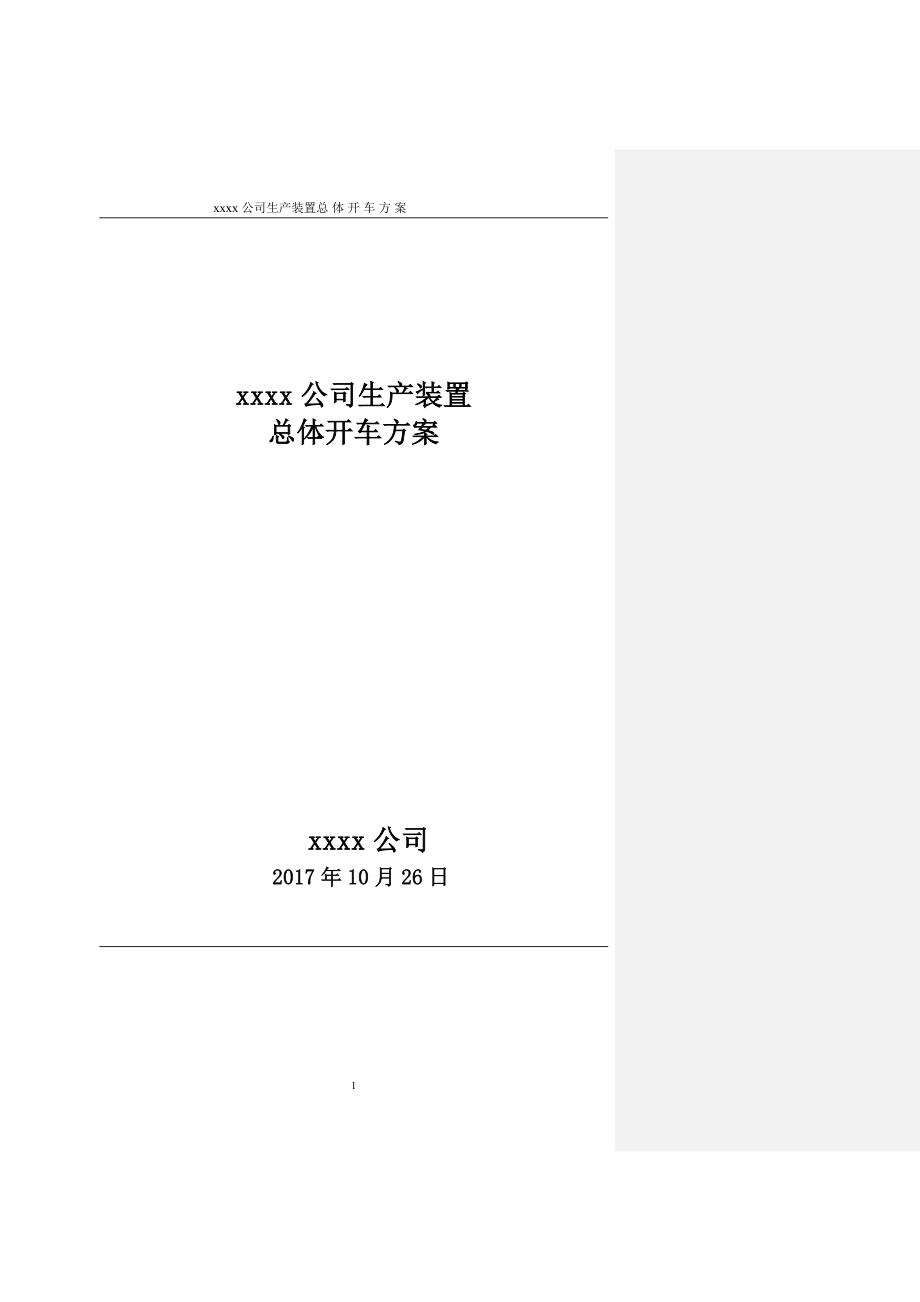 xxxx 公司生产装置总 体 开 车 方 案

xxxx 公司生产装置
总体开车方案

xxxx 公司
2017 年 10 月 26 日

1